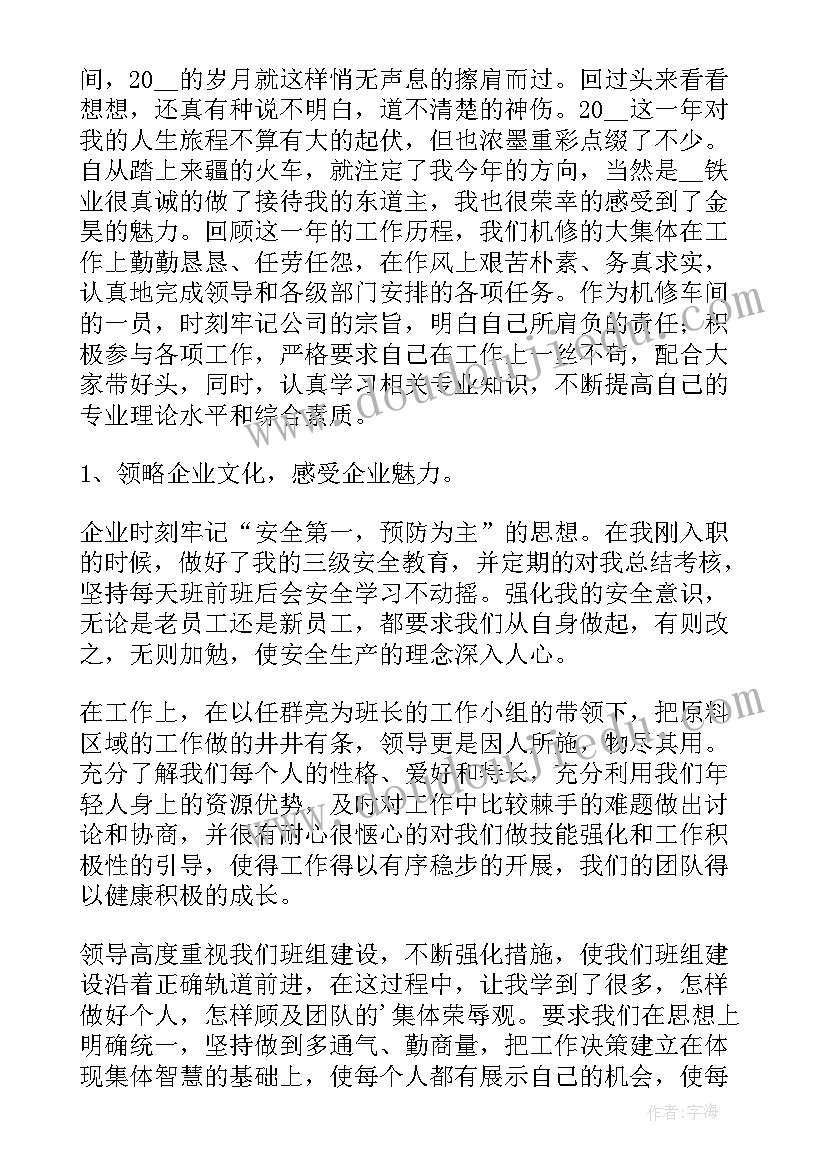 间，20__的岁月就这样悄无声息的擦肩而过。回过头来看看想想，还真有种说不明白，道不清楚的神伤。20__这一年对我的人生旅程不算有大的起伏，但也浓墨重彩点缀了不少。自从踏上来疆的火车，就注定了我今年的方向，当然是__铁业很真诚的做了接待我的东道主，我也很荣幸的感受到了金昊的魅力。回顾这一年的工作历程，我们机修的大集体在工作上勤勤恳恳、任劳任怨，在作风上艰苦朴素、务真求实，认真地完成领导和各级部门安排的各项任务。作为机修车间的一员，时刻牢记公司的宗旨，明白自己所肩负的责任，积极参与各项工作，严格要求自己在工作上一丝不苟，配合大家带好头，同时，认真学习相关专业知识，不断提高自己的专业理论水平和综合素质。

1、领略企业文化，感受企业魅力。

企业时刻牢记“安全第一，预防为主”的思想。在我刚入职的时候，做好了我的三级安全教育，并定期的对我总结考核，坚持每天班前班后会安全学习不动摇。强化我的安全意识，无论是老员工还是新员工，都要求我们从自身做起，有则改之，无则加勉，使安全生产的理念深入人心。

在工作上，在以任群亮为班长的工作小组的带领下，把原料区域的工作做的井井有条，领导更是因人所施，物尽其用。充分了解我们每个人的性格、爱好和特长，充分利用我们年轻人身上的资源优势，及时对工作中比较棘手的难题做出讨论和协商，并很有耐心很惬心的对我们做技能强化和工作积极性的引导，使得工作得以有序稳步的开展，我们的团队得以健康积极的成长。

领导高度重视我们班组建设，不断强化措施，使我们班组建设沿着正确轨道前进，在这过程中，让我学到了很多，怎样做好个人，怎样顾及团队的’集体荣辱观。要求我们在思想上明确统一，坚持做到多通气、勤商量，把工作决策建立在体现集体智慧的基础上，使每个人都有展示自己的机会，使每

作者：宇海